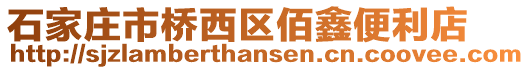 石家庄市桥西区佰鑫便利店
http://sjzlamberthansen.cn.coovee.com